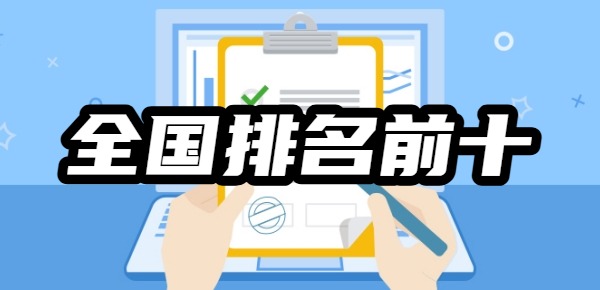 全国排名前十